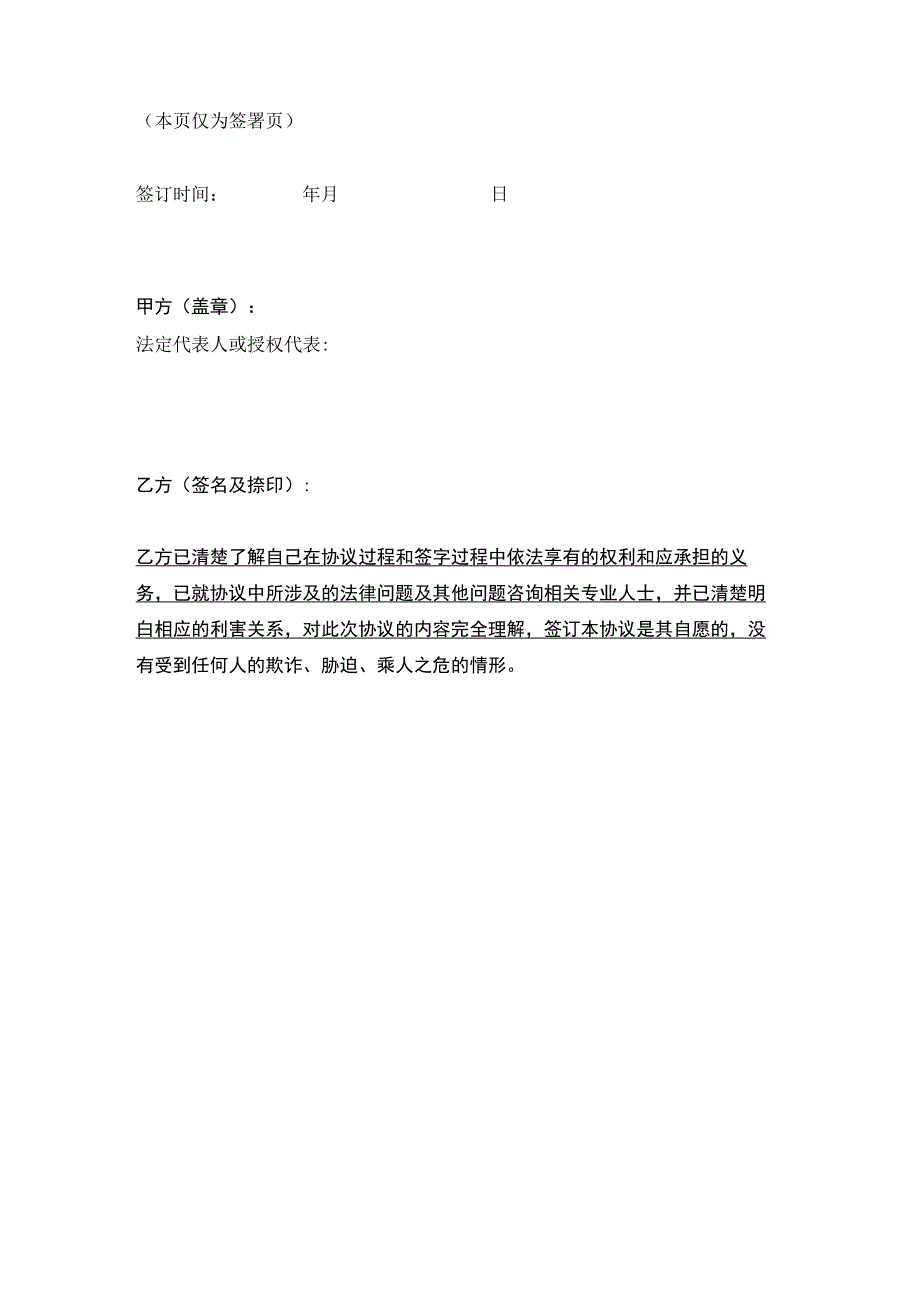 （本页仅为签署页）

签订时间：　　年月　　日

甲方（盖章）：
法定代表人或授权代表：

乙方（签名及捺印）：

乙方已清楚了解自己在协议过程和签字过程中依法享有的权利和应承担的义务，已就协议中所涉及的法律问题及其他问题咨询相关专业人士，并已清楚明白相应的利害关系，对此次协议的内容完全理解，签订本协议是其自愿的，没有受到任何人的欺诈、胁迫、乘人之危的情形。